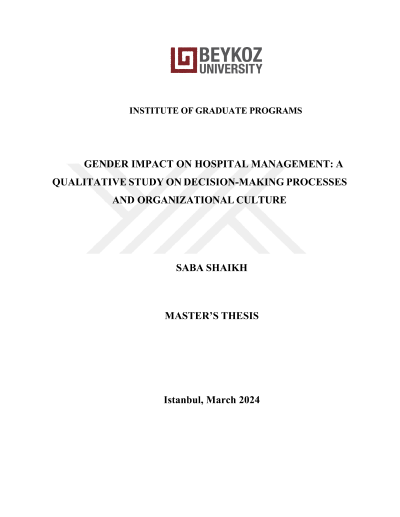 BEYKOZ
UNIVERSITY

INSTITUTE OF GRADUATE PROGRAMS

GENDER IMPACT ON HOSPITAL MANAGEMENT: A QUALITATIVE STUDY ON DECISION-MAKING PROCESSES AND ORGANIZATIONAL CULTURE

SABA SHAIKH

MASTER'S THESIS

Istanbul, March 2024